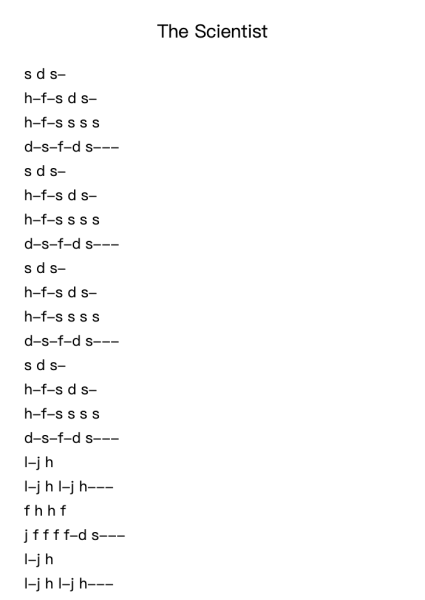 The Scientist

s d s–
h–f–s d s–
h–f–s s s s
d–s–f–d s–––
s d s–
h–f–s d s–
h–f–s s s s
d–s–f–d s–––
s d s–
h–f–s d s–
h–f–s s s s
d–s–f–d s–––
s d s–
h–f–s d s–
h–f–s s s s
d–s–f–d s–––
l–j h
l–j h l–j h–––
f h h f
j f f f f–d s–––
l–j h
l–j h l–j h–––